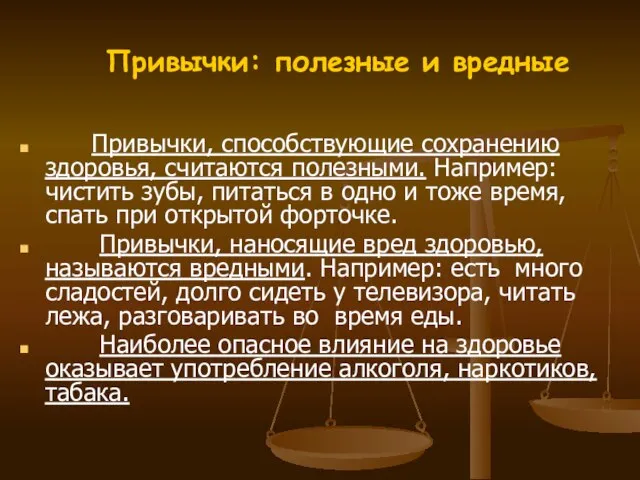 Привычки: полезные и вредные

Привычки, способствующие сохранению здоровья, считаются полезными. Например: чистить зубы, питаться в одно и тоже время, спать при открытой форточке.

Привычки, наносящие вред здоровью, называются вредными. Например: есть много сладостей, долго сидеть у телевизора, читать лежа, разговаривать во время еды.

Наиболее опасное влияние на здоровье оказывает употребление алкоголя, наркотиков, табака.